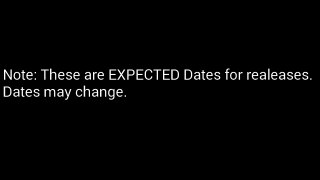 Note: These are EXPECTED Dates for realeases. Dates may change.